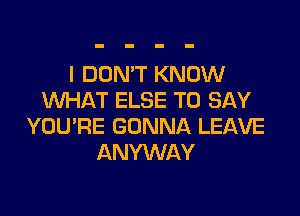 - - - -

I DON'T KNOW
WHAT ELSE TO SAY
YOU'RE GONNA LEAVE
ANYWAY